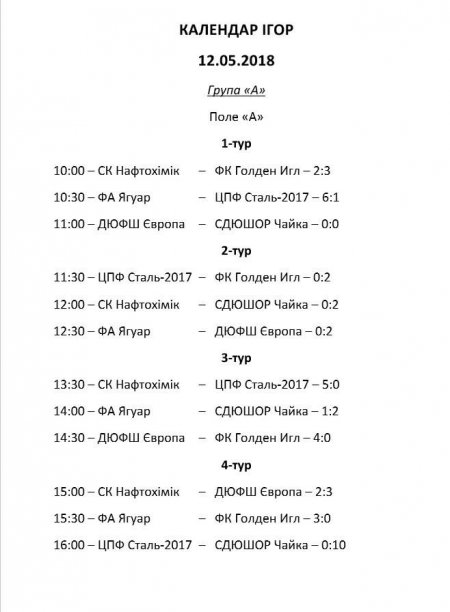 КАЛЕНДАР ІГОР

12.05.2018

Група «А»

Поле «А»

1-тур

10:00 – СК Нафтохімік – ФК Голден Игл – 2:3

10:30 – ФА Ягуар – ЦПФ Сталь-2017 – 6:1

11:00 – ДЮФШ Європа – СДЮШОР Чайка – 0:0

2-тур

11:30 – ЦПФ Сталь-2017 – ФК Голден Игл – 0:2

12:00 – СК Нафтохімік – СДЮШОР Чайка – 0:2

12:30 – ФА Ягуар – ДЮФШ Європа – 0:2

3-тур

13:30 – СК Нафтохімік – ЦПФ Сталь-2017 – 5:0

14:00 – ФА Ягуар – СДЮШОР Чайка – 1:2

14:30 – ДЮФШ Європа – ФК Голден Игл – 4:0

4-тур

15:00 – СК Нафтохімік – ДЮФШ Європа – 2:3

15:30 – ФА Ягуар – ФК Голден Игл – 3:0

16:00 – ЦПФ Сталь-2017 – СДЮШОР Чайка – 0:10